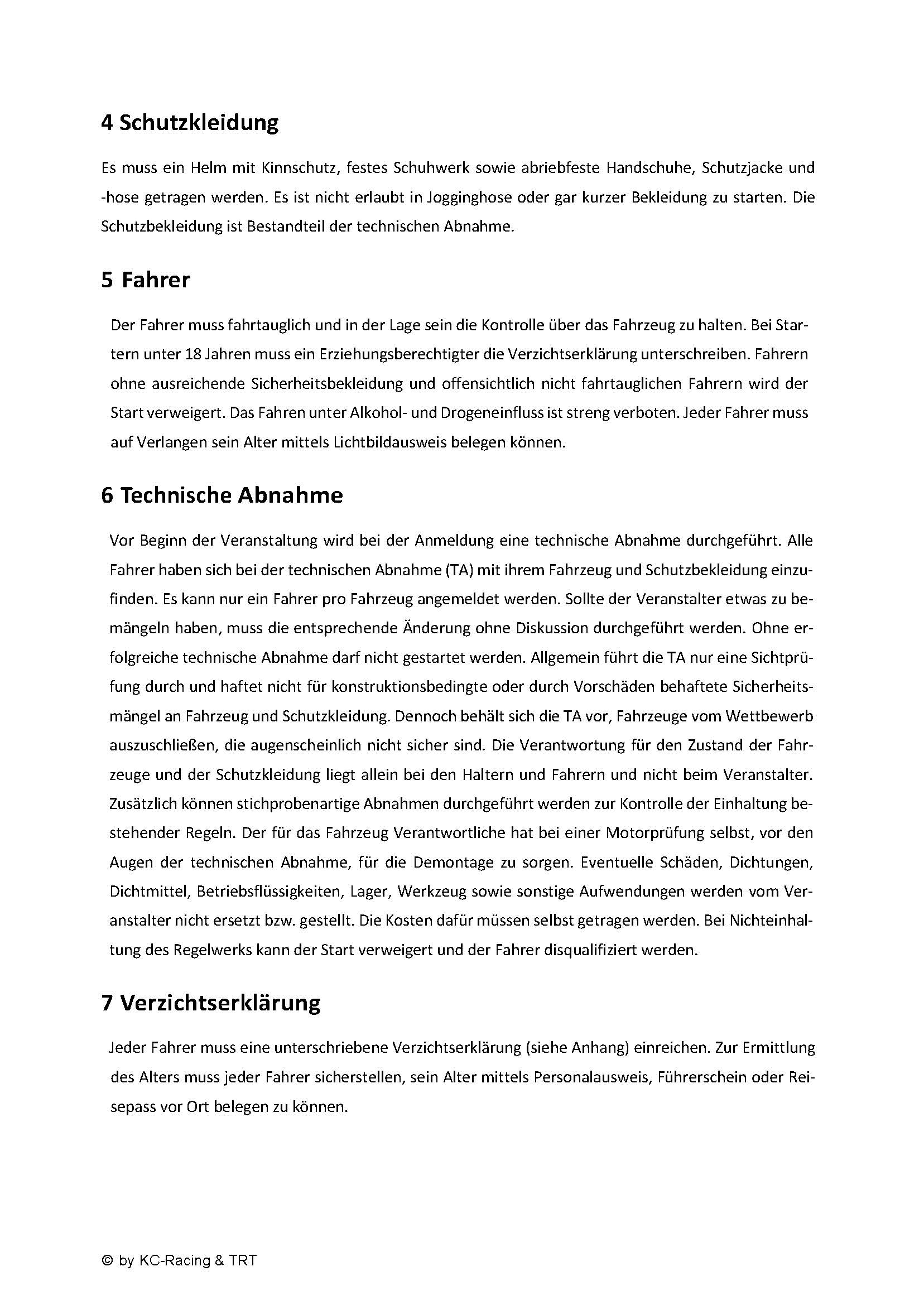 4 Schutzkleidung

Es muss ein Helm mit Kinnschutz, festes Schuhwerk sowie abriebfeste Handschuhe, Schutzjacke und -hose getragen werden. Es ist nicht erlaubt in Jogginghose oder gar kurzer Bekleidung zu starten. Die Schutzbekleidung ist Bestandteil der technischen Abnahme.

5 Fahrer

Der Fahrer muss fahrtauglich und in der Lage sein die Kontrolle über das Fahrzeug zu halten. Bei Startern unter 18 Jahren muss ein Erziehungsberechtigter die Verzichtserklärung unterschreiben. Fahrern ohne ausreichende Sicherheitsbekleidung und offensichtlich nicht fahrtauglichen Fahrern wird der Start verweigert. Das Fahren unter Alkohol- und Drogeneinfluss ist streng verboten. Jeder Fahrer muss auf Verlangen sein Alter mittels Lichtbildausweis belegen können.

6 Technische Abnahme

Vor Beginn der Veranstaltung wird bei der Anmeldung eine technische Abnahme durchgeführt. Alle Fahrer haben sich bei der technischen Abnahme (TA) mit ihrem Fahrzeug und Schutzbekleidung einzufinden. Es kann nur ein Fahrer pro Fahrzeug angemeldet werden. Sollte der Veranstalter etwas zu bemängeln haben, muss die entsprechende Änderung ohne Diskussion durchgeführt werden. Ohne erfolgreiche technische Abnahme darf nicht gestartet werden. Allgemein führt die TA nur eine Sichtprüfung durch und haftet nicht für konstruktionsbedingte oder durch Vorschäden behaftete Sicherheitsmängel an Fahrzeug und Schutzkleidung. Dennoch behält sich die TA vor, Fahrzeuge vom Wettbewerb auszuschließen, die augenscheinlich nicht sicher sind. Die Verantwortung für den Zustand der Fahrzeuge und der Schutzkleidung liegt allein bei den Haltern und Fahrern und nicht beim Veranstalter. Zusätzlich können stichprobenartige Abnahmen durchgeführt werden zur Kontrolle der Einhaltung bestehender Regeln. Der für das Fahrzeug Verantwortliche hat bei einer Motorprüfung selbst, vor den Augen der technischen Abnahme, für die Demontage zu sorgen. Eventuelle Schäden, Dichtungen, Dichtmittel, Betriebsflüssigkeiten, Lager, Werkzeug sowie sonstige Aufwendungen werden vom Veranstalter nicht ersetzt bzw. gestellt. Die Kosten dafür müssen selbst getragen werden. Bei Nichteinhaltung des Regelwerks kann der Start verweigert und der Fahrer disqualifiziert werden.

7 Verzichtserklärung

Jeder Fahrer muss eine unterschriebene Verzichtserklärung (siehe Anhang) einreichen. Zur Ermittlung des Alters muss jeder Fahrer sicherstellen, sein Alter mittels Personalausweis, Führerschein oder Reisepass vor Ort belegen zu können.

© by KC-Racing & TRT